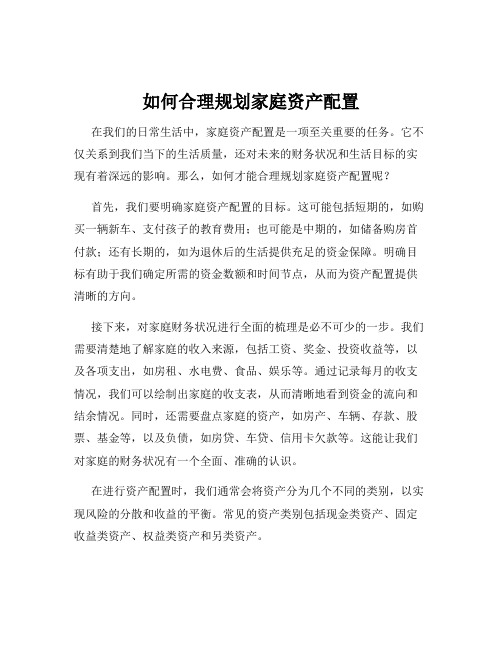 如何合理规划家庭资产配置

在我们的日常生活中，家庭资产配置是一项至关重要的任务。它不仅关系到我们当下的生活质量，还对未来的财务状况和生活目标的实现有着深远的影响。那么，如何才能合理规划家庭资产配置呢？

首先，我们要明确家庭资产配置的目标。这可能包括短期的，如购买一辆新车、支付孩子的教育费用；也可能是中期的，如储备购房首付款；还有长期的，如为退休后的生活提供充足的资金保障。明确目标有助于我们确定所需的资金数额和时间节点，从而为资产配置提供清晰的方向。

接下来，对家庭财务状况进行全面的梳理是必不可少的一步。我们需要清楚地了解家庭的收入来源，包括工资、奖金、投资收益等，以及各项支出，如房租、水电费、食品、娱乐等。通过记录每月的收支情况，我们可以绘制出家庭的收支表，从而清晰地看到资金的流向和结余情况。同时，还需要盘点家庭的资产，如房产、车辆、存款、股票、基金等，以及负债，如房贷、车贷、信用卡欠款等。这能让我们对家庭的财务状况有一个全面、准确的认识。

在进行资产配置时，我们通常会将资产分为几个不同的类别，以实现风险的分散和收益的平衡。常见的资产类别包括现金类资产、固定收益类资产、权益类资产和另类资产。